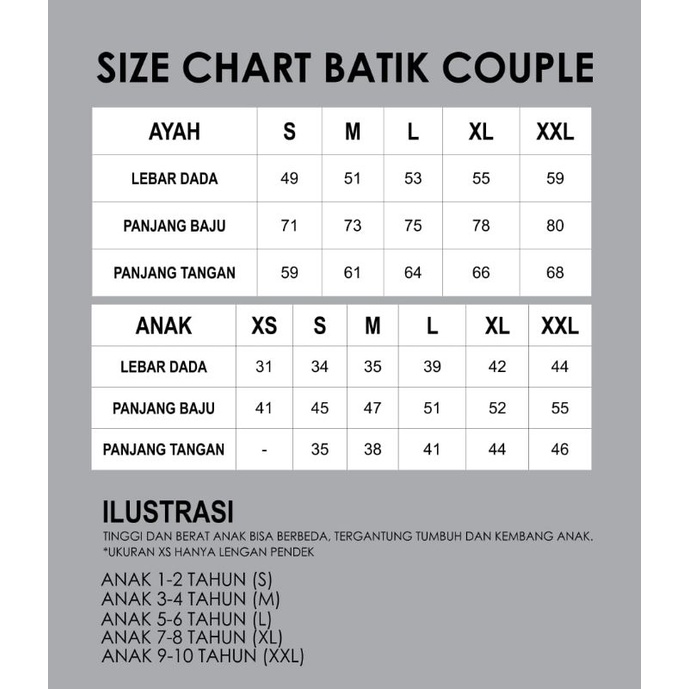 SIZE CHART BATIK COUPLE

| AYAH | S | M | L | XL | XXL |
|---|---|---|---|---|---|
| LEBAR DADA | 49 | 51 | 53 | 55 | 59 |
| PANJANG BAJU | 71 | 73 | 75 | 78 | 80 |
| PANJANG TANGAN | 59 | 61 | 64 | 66 | 68 |

| ANAK | XS | S | M | L | XL | XXL |
|---|---|---|---|---|---|---|
| LEBAR DADA | 31 | 34 | 35 | 39 | 42 | 44 |
| PANJANG BAJU | 41 | 45 | 47 | 51 | 52 | 55 |
| PANJANG TANGAN | - | 35 | 38 | 41 | 44 | 46 |

ILUSTRASI
TINGGI DAN BERAT ANAK BISA BERBEDA, TERGANTUNG TUMBUH DAN KEMBANG ANAK.
*UKURAN XS HANYA LENGAN PENDEK

ANAK 1-2 TAHUN (S)
ANAK 3-4 TAHUN (M)
ANAK 5-6 TAHUN (L)
ANAK 7-8 TAHUN (XL)
ANAK 9-10 TAHUN (XXL)